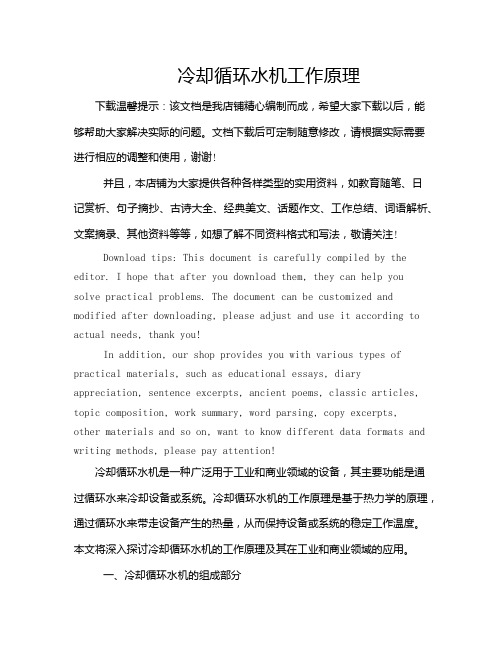 冷却循环水机工作原理

下载温馨提示：该文档是我店铺精心编制而成，希望大家下载以后，能够帮助大家解决实际的问题。文档下载后可定制随意修改，请根据实际需要进行相应的调整和使用，谢谢！

并且，本店铺为大家提供各种各样类型的实用资料，如教育随笔、日记赏析、句子摘抄、古诗大全、经典美文、话题作文、工作总结、词语解析、文案摘录、其他资料等等，如想了解不同资料格式和写法，敬请关注！

Download tips: This document is carefully compiled by the editor. I hope that after you download them, they can help you solve practical problems. The document can be customized and modified after downloading, please adjust and use it according to actual needs, thank you!

In addition, our shop provides you with various types of practical materials, such as educational essays, diary appreciation, sentence excerpts, ancient poems, classic articles, topic composition, work summary, word parsing, copy excerpts, other materials and so on, want to know different data formats and writing methods, please pay attention!

冷却循环水机是一种广泛用于工业和商业领域的设备，其主要功能是通过循环水来冷却设备或系统。冷却循环水机的工作原理是基于热力学的原理，通过循环水来带走设备产生的热量，从而保持设备或系统的稳定工作温度。本文将深入探讨冷却循环水机的工作原理及其在工业和商业领域的应用。

一、冷却循环水机的组成部分